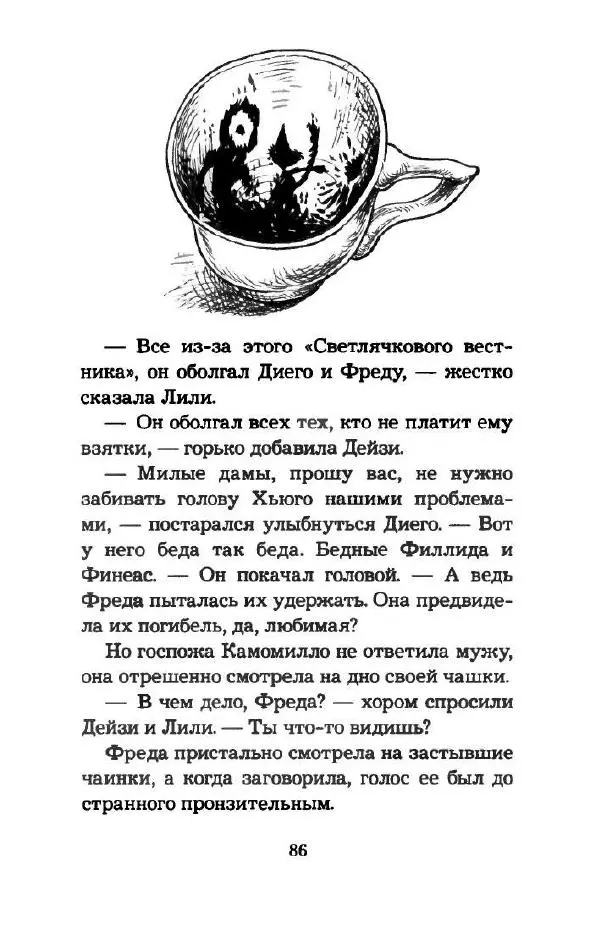 — Все из-за этого «Светлячкового вестника», он оболгал Диего и Фреду, — жестко сказала Лили.

— Он оболгал всех тех, кто не платит ему взятки, — горько добавила Дейзи.

— Милые дамы, прошу вас, не нужно забивать голову Хьюго нашими проблемами, — постарался улыбнуться Диего. — Вот у него беда так беда. Бедные Филлида и Финеас. — Он покачал головой. — А ведь Фреда пыталась их удержать. Она предвидела их погибель, да, любимая?

Но госпожа Камомилло не ответила мужу, она отрешенно смотрела на дно своей чашки.

— В чем дело, Фреда? — хором спросили Дейзи и Лили. — Ты что-то видишь?

Фреда пристально смотрела на застывшие чаинки, а когда заговорила, голос ее был до странного пронзительным.

86